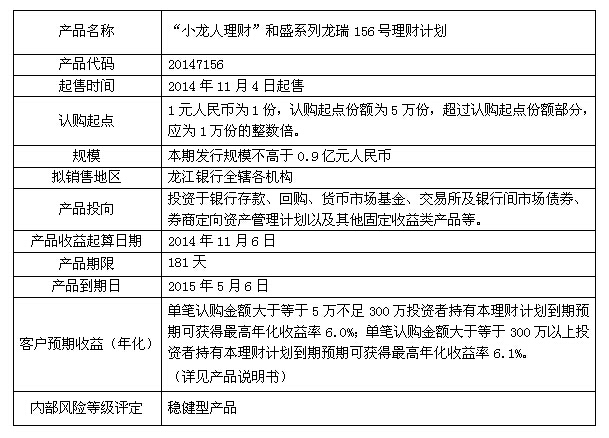 | 产品名称 | “小龙人理财”和盛系列龙瑞 156 号理财计划 |
|---|---|
| 产品代码 | 20147156 |
| 起售时间 | 2014 年 11 月 4 日起售 |
| 认购起点 | 1 元人民币为 1 份，认购起点份额为 5 万份，超过认购起点份额部分，应为 1 万份的整数倍。 |
| 规模 | 本期发行规模不高于 0.9 亿元人民币 |
| 拟销售地区 | 龙江银行全辖各机构 |
| 产品投向 | 投资于银行存款、回购、货币市场基金、交易所及银行间市场债券、券商定向资产管理计划以及其他固定收益类产品等。 |
| 产品收益起算日期 | 2014 年 11 月 6 日 |
| 产品期限 | 181 天 |
| 产品到期日 | 2015 年 5 月 6 日 |
| 客户预期收益（年化） | 单笔认购金额大于等于 5 万不足 300 万投资者持有本理财计划到期预期可获得最高年化收益率 6.0%；单笔认购金额大于等于 300 万以上投资者持有本理财计划到期预期可获得最高年化收益率 6.1%。（详见产品说明书） |
| 内部风险等级评定 | 稳健型产品 |